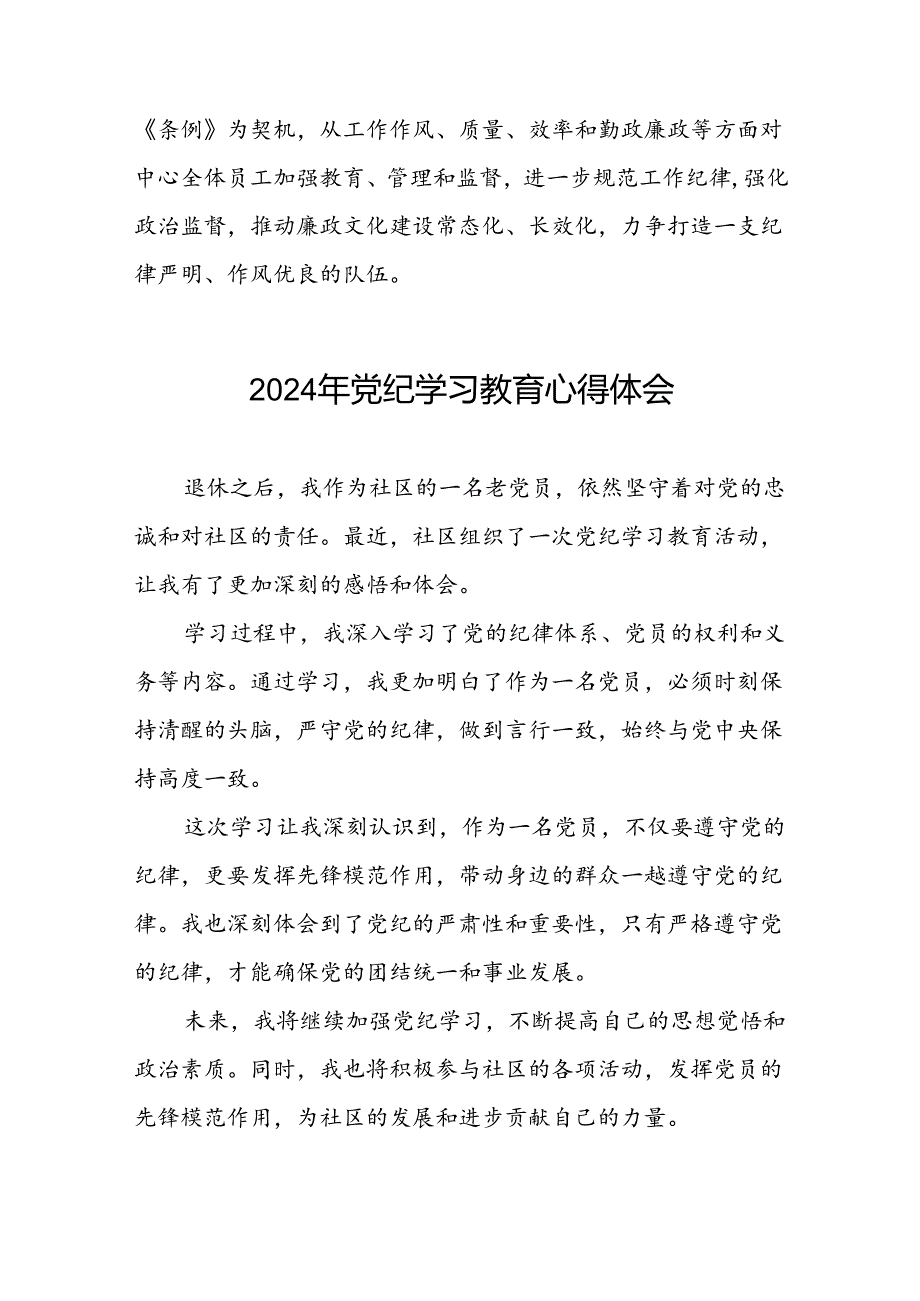 《条例》为契机，从工作作风、质量、效率和勤政廉政等方面对中心全体员工加强教育、管理和监督，进一步规范工作纪律，强化政治监督，推动廉政文化建设常态化、长效化，力争打造一支纪律严明、作风优良的队伍。

2024年党纪学习教育心得体会

退休之后，我作为社区的一名老党员，依然坚守着对党的忠诚和对社区的责任。最近，社区组织了一次党纪学习教育活动，让我有了更加深刻的感悟和体会。

学习过程中，我深入学习了党的纪律体系、党员的权利和义务等内容。通过学习，我更加明白了作为一名党员，必须时刻保持清醒的头脑，严守党的纪律，做到言行一致，始终与党中央保持高度一致。

这次学习让我深刻认识到，作为一名党员，不仅要遵守党的纪律，更要发挥先锋模范作用，带动身边的群众一越遵守党的纪律。我也深刻体会到了党纪的严肃性和重要性，只有严格遵守党的纪律，才能确保党的团结统一和事业发展。

未来，我将继续加强党纪学习，不断提高自己的思想觉悟和政治素质。同时，我也将积极参与社区的各项活动，发挥党员的先锋模范作用，为社区的发展和进步贡献自己的力量。